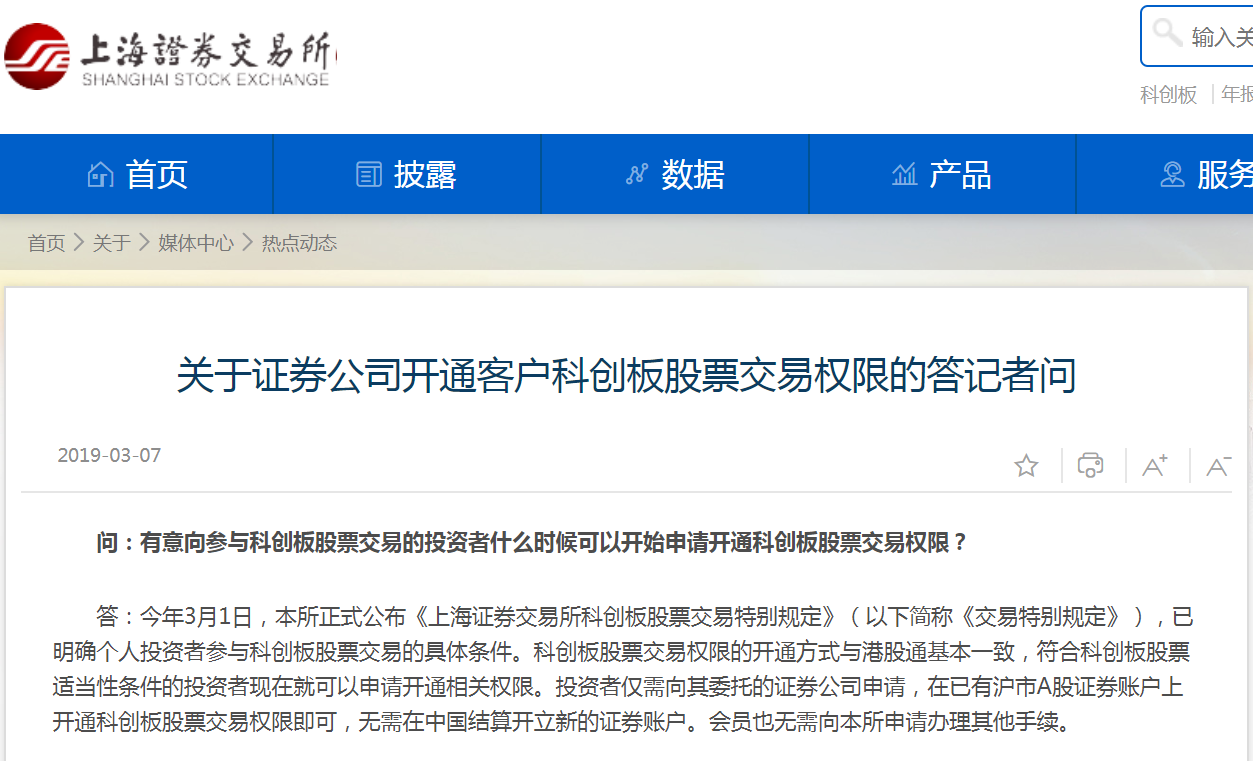 上海證券交易所
SHANGHAI STOCK EXCHANGE

输入关

科创板 | 年报

首页 披露 数据 产品 服务

首页 > 关于 > 媒体中心 > 热点动态

关于证券公司开通客户科创板股票交易权限的答记者问

2019-03-07

A+ A−

问：有意向参与科创板股票交易的投资者什么时候可以开始申请开通科创板股票交易权限？

答：今年3月1日，本所正式公布《上海证券交易所科创板股票交易特别规定》（以下简称《交易特别规定》），已明确个人投资者参与科创板股票交易的具体条件。科创板股票交易权限的开通方式与港股通基本一致，符合科创板股票适当性条件的投资者现在就可以申请开通相关权限。投资者仅需向其委托的证券公司申请，在已有沪市A股证券账户上开通科创板股票交易权限即可，无需在中国结算开立新的证券账户。会员也无需向本所申请办理其他手续。